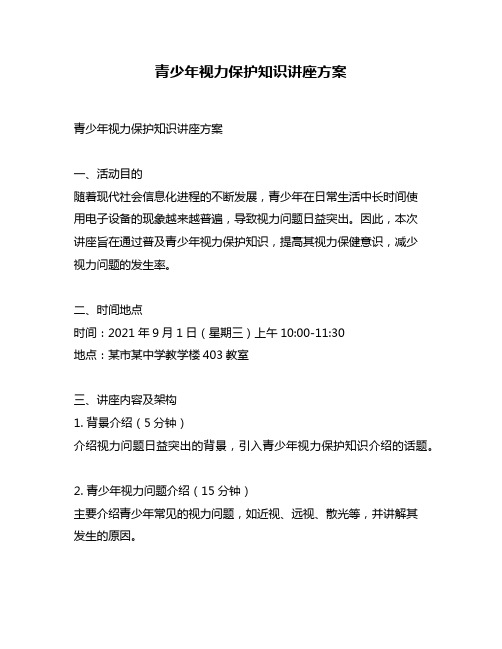 青少年视力保护知识讲座方案

青少年视力保护知识讲座方案

一、活动目的
随着现代社会信息化进程的不断发展，青少年在日常生活中长时间使用电子设备的现象越来越普遍，导致视力问题日益突出。因此，本次讲座旨在通过普及青少年视力保护知识，提高其视力保健意识，减少视力问题的发生率。

二、时间地点
时间：2021 年 9 月 1 日（星期三）上午 10:00-11:30
地点：某市某中学教学楼 403 教室

三、讲座内容及架构
1. 背景介绍（5 分钟）
介绍视力问题日益突出的背景，引入青少年视力保护知识介绍的话题。

2. 青少年视力问题介绍（15 分钟）
主要介绍青少年常见的视力问题，如近视、远视、散光等，并讲解其发生的原因。